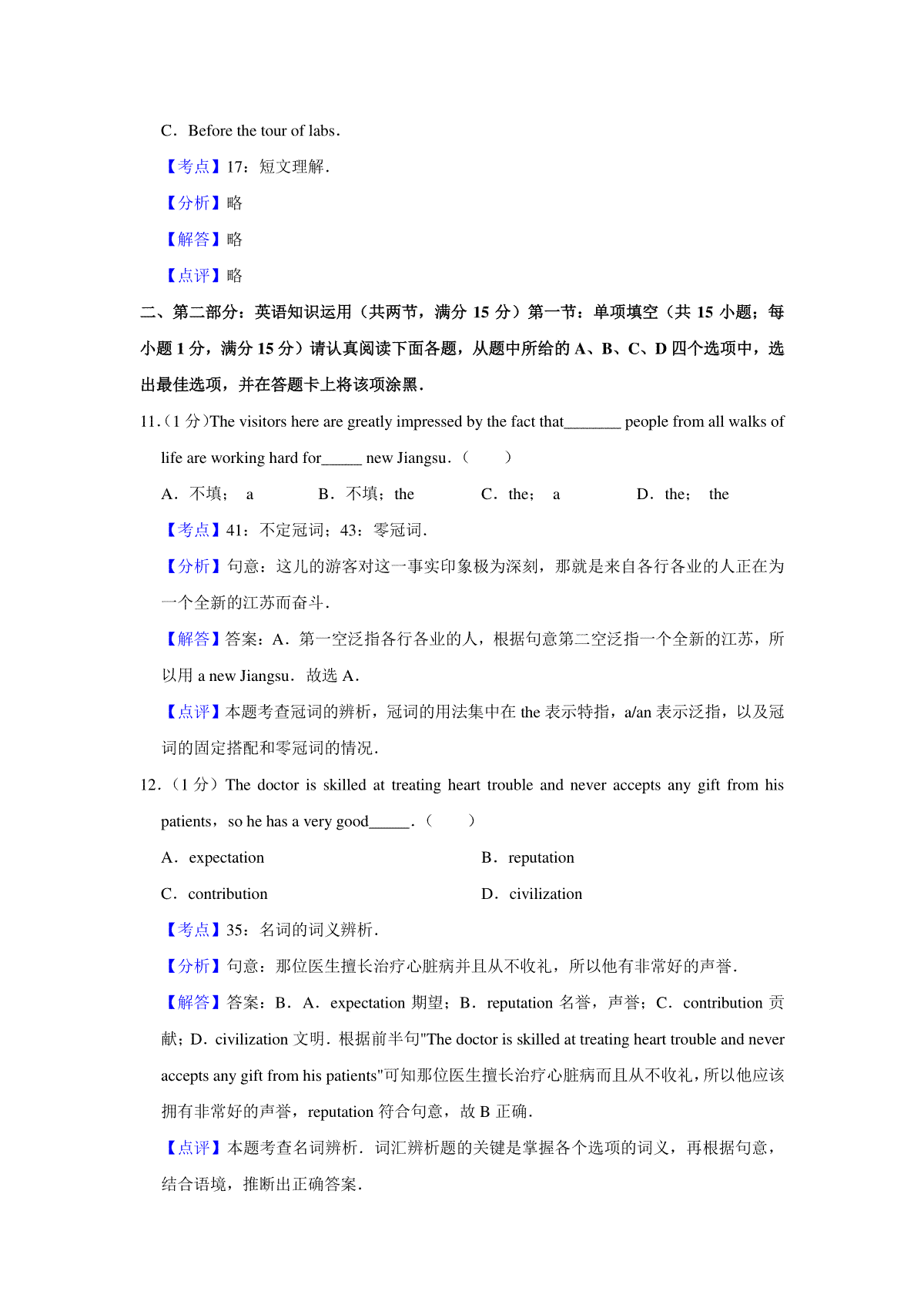 C．Before the tour of labs．

【考点】17：短文理解．

【分析】略

【解答】略

【点评】略

二、第二部分：英语知识运用（共两节，满分 15 分）第一节：单项填空（共 15 小题；每小题 1 分，满分 15 分）请认真阅读下面各题，从题中所给的 A、B、C、D 四个选项中，选出最佳选项，并在答题卡上将该项涂黑．

11.（1 分)The visitors here are greatly impressed by the fact that_______ people from all walks of life are working hard for_____ new Jiangsu．（　　）

A．不填； a　　B．不填；the　　C．the； a　　D．the； the

【考点】41：不定冠词；43：零冠词．

【分析】句意：这儿的游客对这一事实印象极为深刻，那就是来自各行各业的人正在为一个全新的江苏而奋斗．

【解答】答案：A．第一空泛指各行各业的人，根据句意第二空泛指一个全新的江苏，所以用 a new Jiangsu．故选 A．

【点评】本题考查冠词的辨析，冠词的用法集中在 the 表示特指，a/an 表示泛指，以及冠词的固定搭配和零冠词的情况．

12.（1 分）The doctor is skilled at treating heart trouble and never accepts any gift from his patients，so he has a very good_____．（　　）

A．expectation　　B．reputation

C．contribution　　D．civilization

【考点】35：名词的词义辨析．

【分析】句意：那位医生擅长治疗心脏病并且从不收礼，所以他有非常好的声誉．

【解答】答案：B．A．expectation 期望；B．reputation 名誉，声誉；C．contribution 贡献；D．civilization 文明．根据前半句"The doctor is skilled at treating heart trouble and never accepts any gift from his patients"可知那位医生擅长治疗心脏病而且从不收礼，所以他应该拥有非常好的声誉，reputation 符合句意，故 B 正确．

【点评】本题考查名词辨析．词汇辨析题的关键是掌握各个选项的词义，再根据句意，结合语境，推断出正确答案．